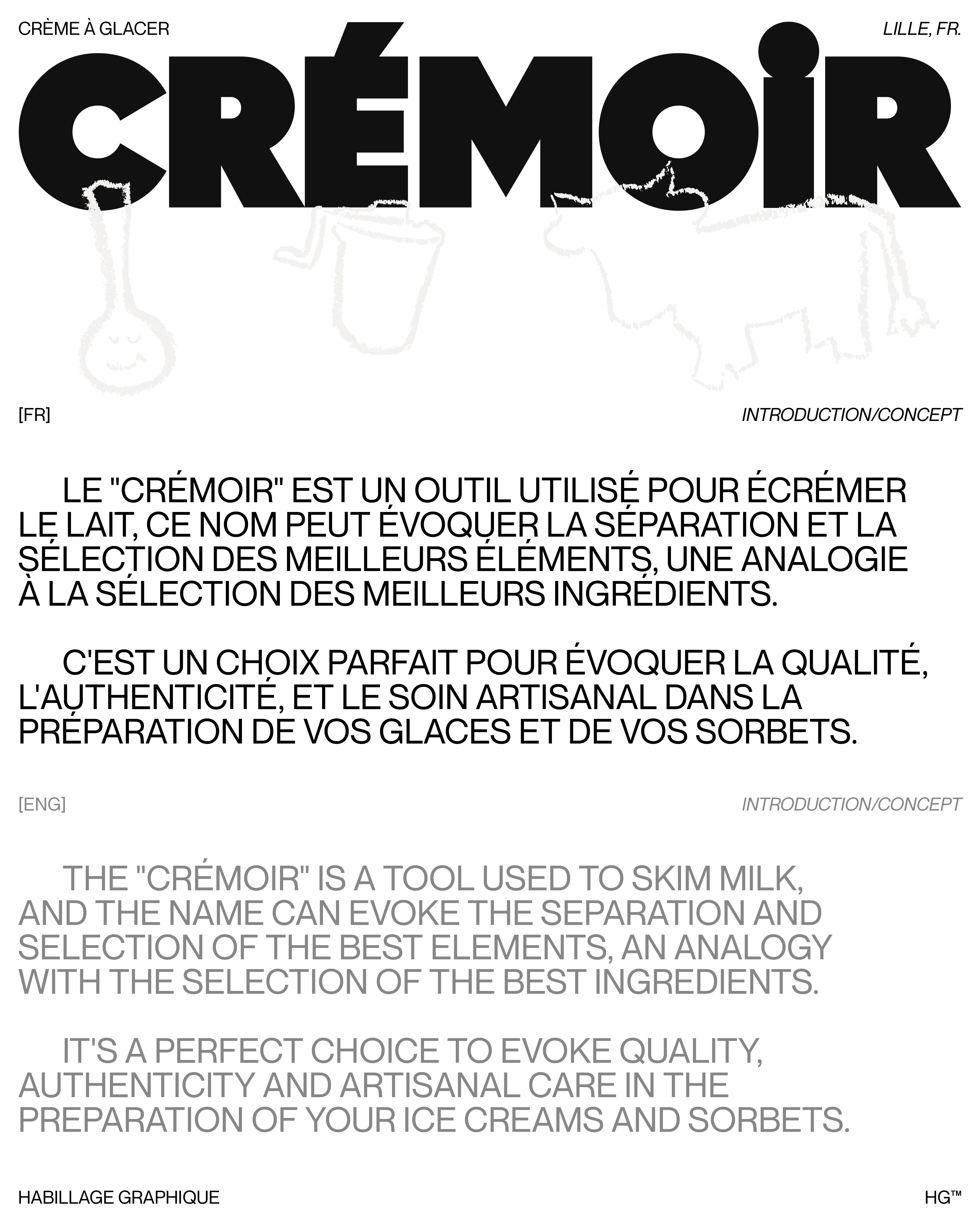 CRÈME À GLACER

LILLE, FR.

CRÉMOIR

[FR]

INTRODUCTION/CONCEPT

LE "CRÉMOIR" EST UN OUTIL UTILISÉ POUR ÉCRÉMER LE LAIT, CE NOM PEUT ÉVOQUER LA SÉPARATION ET LA SÉLECTION DES MEILLEURS ÉLÉMENTS, UNE ANALOGIE À LA SÉLECTION DES MEILLEURS INGRÉDIENTS.

C'EST UN CHOIX PARFAIT POUR ÉVOQUER LA QUALITÉ, L'AUTHENTICITÉ, ET LE SOIN ARTISANAL DANS LA PRÉPARATION DE VOS GLACES ET DE VOS SORBETS.

[ENG]

INTRODUCTION/CONCEPT

THE "CRÉMOIR" IS A TOOL USED TO SKIM MILK, AND THE NAME CAN EVOKE THE SEPARATION AND SELECTION OF THE BEST ELEMENTS, AN ANALOGY WITH THE SELECTION OF THE BEST INGREDIENTS.

IT'S A PERFECT CHOICE TO EVOKE QUALITY, AUTHENTICITY AND ARTISANAL CARE IN THE PREPARATION OF YOUR ICE CREAMS AND SORBETS.

HABILLAGE GRAPHIQUE

HG™